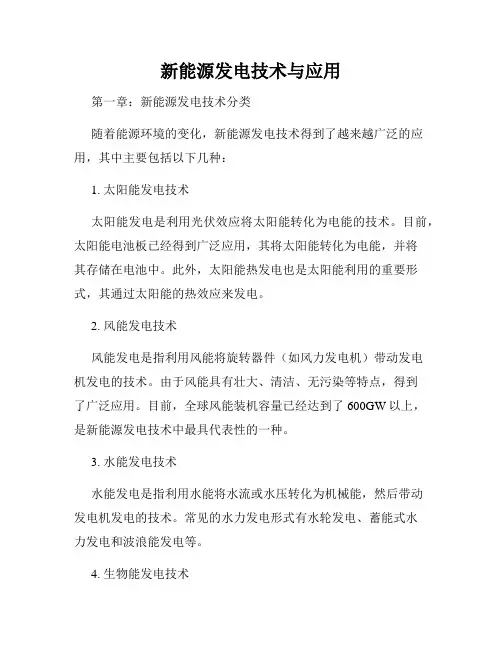 新能源发电技术与应用

第一章：新能源发电技术分类

随着能源环境的变化，新能源发电技术得到了越来越广泛的应用，其中主要包括以下几种：

1. 太阳能发电技术

太阳能发电是利用光伏效应将太阳能转化为电能的技术。目前，太阳能电池板已经得到广泛应用，其将太阳能转化为电能，并将其存储在电池中。此外，太阳能热发电也是太阳能利用的重要形式，其通过太阳能的热效应来发电。

2. 风能发电技术

风能发电是指利用风能将旋转器件（如风力发电机）带动发电机发电的技术。由于风能具有壮大、清洁、无污染等特点，得到了广泛应用。目前，全球风能装机容量已经达到了 600GW 以上，是新能源发电技术中最具代表性的一种。

3. 水能发电技术

水能发电是指利用水能将水流或水压转化为机械能，然后带动发电机发电的技术。常见的水力发电形式有水轮发电、蓄能式水力发电和波浪能发电等。

4. 生物能发电技术